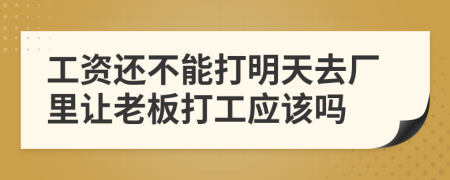 工资还不能打明天去厂里让老板打工应该吗